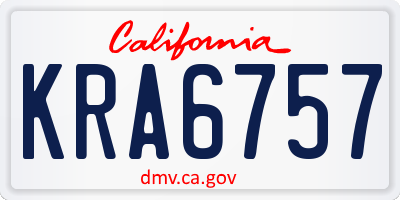 California

KRA6757

dmv.ca.gov